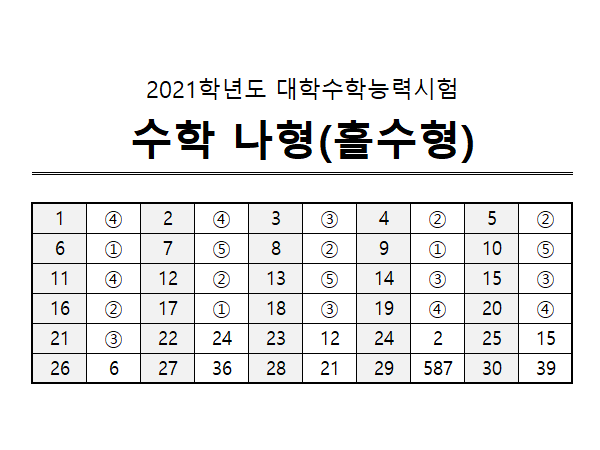 2021학년도 대학수학능력시험

수학 나형(홀수형)

| 1 | ④ | 2 | ④ | 3 | ③ | 4 | ② | 5 | ② |
|---|---|---|---|---|---|---|---|---|---|
| 6 | ① | 7 | ⑤ | 8 | ② | 9 | ① | 10 | ⑤ |
| 11 | ④ | 12 | ② | 13 | ⑤ | 14 | ③ | 15 | ③ |
| 16 | ② | 17 | ① | 18 | ③ | 19 | ④ | 20 | ④ |
| 21 | ③ | 22 | 24 | 23 | 12 | 24 | 2 | 25 | 15 |
| 26 | 6 | 27 | 36 | 28 | 21 | 29 | 587 | 30 | 39 |